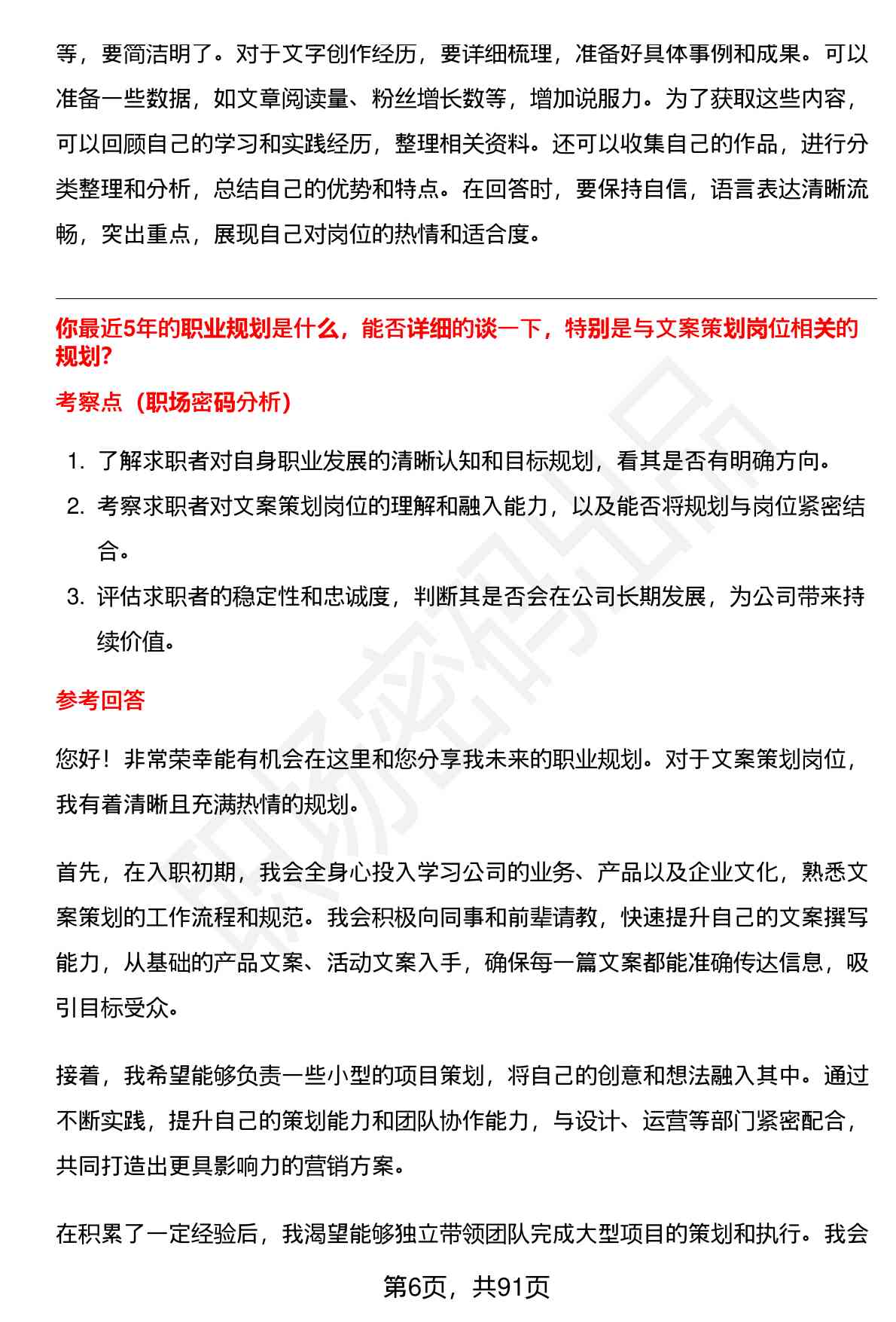 等，要简洁明了。对于文字创作经历，要详细梳理，准备好具体事例和成果。可以准备一些数据，如文章阅读量、粉丝增长数等，增加说服力。为了获取这些内容，可以回顾自己的学习和实践经历，整理相关资料。还可以收集自己的作品，进行分类整理和分析，总结自己的优势和特点。在回答时，要保持自信，语言表达清晰流畅，突出重点，展现自己对岗位的热情和适合度。

你最近5年的职业规划是什么，能否详细的谈一下，特别是与文案策划岗位相关的规划?

考察点（职场密码分析）

1. 了解求职者对自身职业发展的清晰认知和目标规划，看其是否有明确方向。
2. 考察求职者对文案策划岗位的理解和融入能力，以及能否将规划与岗位紧密结合。
3. 评估求职者的稳定性和忠诚度，判断其是否会在公司长期发展，为公司带来持续价值。

参考回答

您好！非常荣幸能有机会在这里和您分享我未来的职业规划。对于文案策划岗位，我有着清晰且充满热情的规划。

首先，在入职初期，我会全身心投入学习公司的业务、产品以及企业文化，熟悉文案策划的工作流程和规范。我会积极向同事和前辈请教，快速提升自己的文案撰写能力，从基础的产品文案、活动文案入手，确保每一篇文案都能准确传达信息，吸引目标受众。

接着，我希望能够负责一些小型的项目策划，将自己的创意和想法融入其中。通过不断实践，提升自己的策划能力和团队协作能力，与设计、运营等部门紧密配合，共同打造出更具影响力的营销方案。

在积累了一定经验后，我渴望能够独立带领团队完成大型项目的策划和执行。我会

第6页，共91页

职场密码